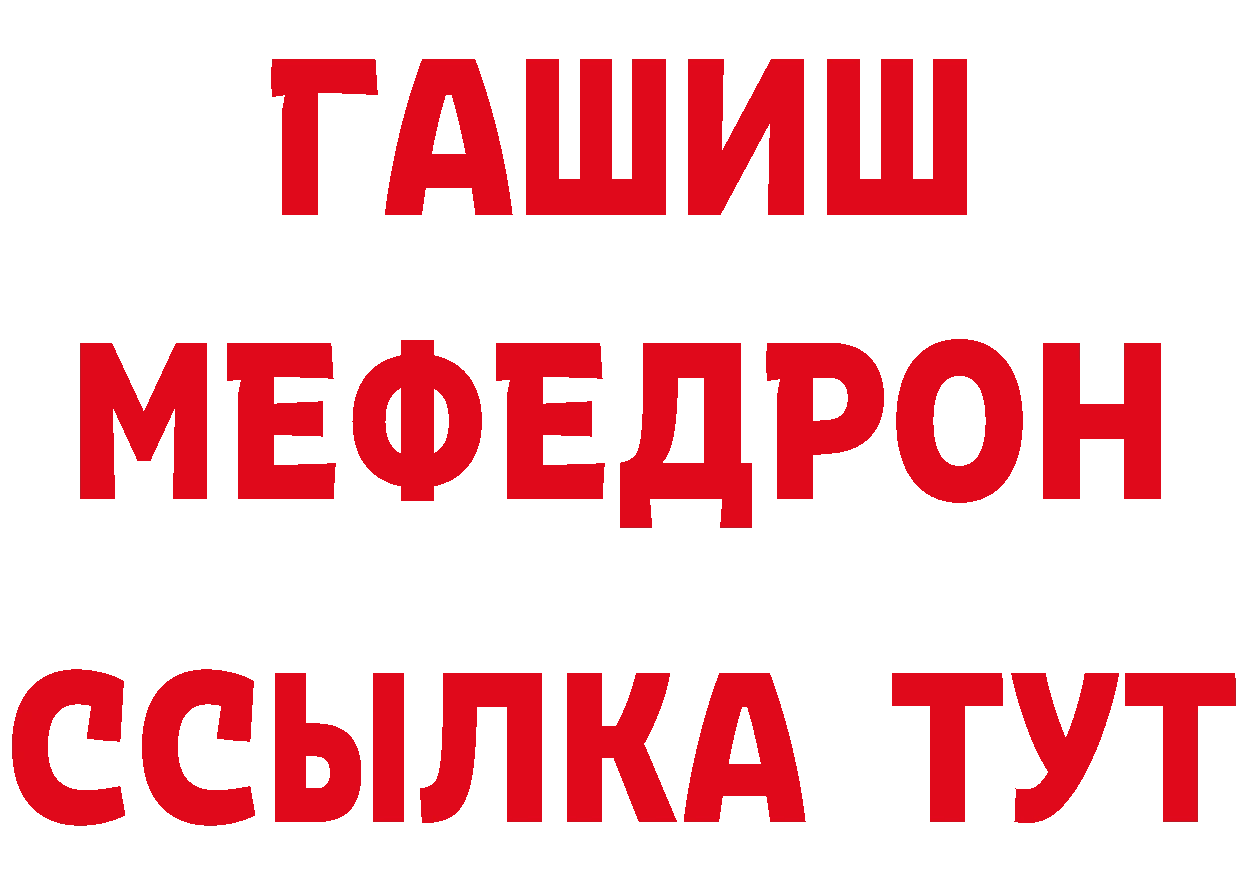 ГАШИШ
МЕФЕДРОН
ССЫЛКА ТУТ